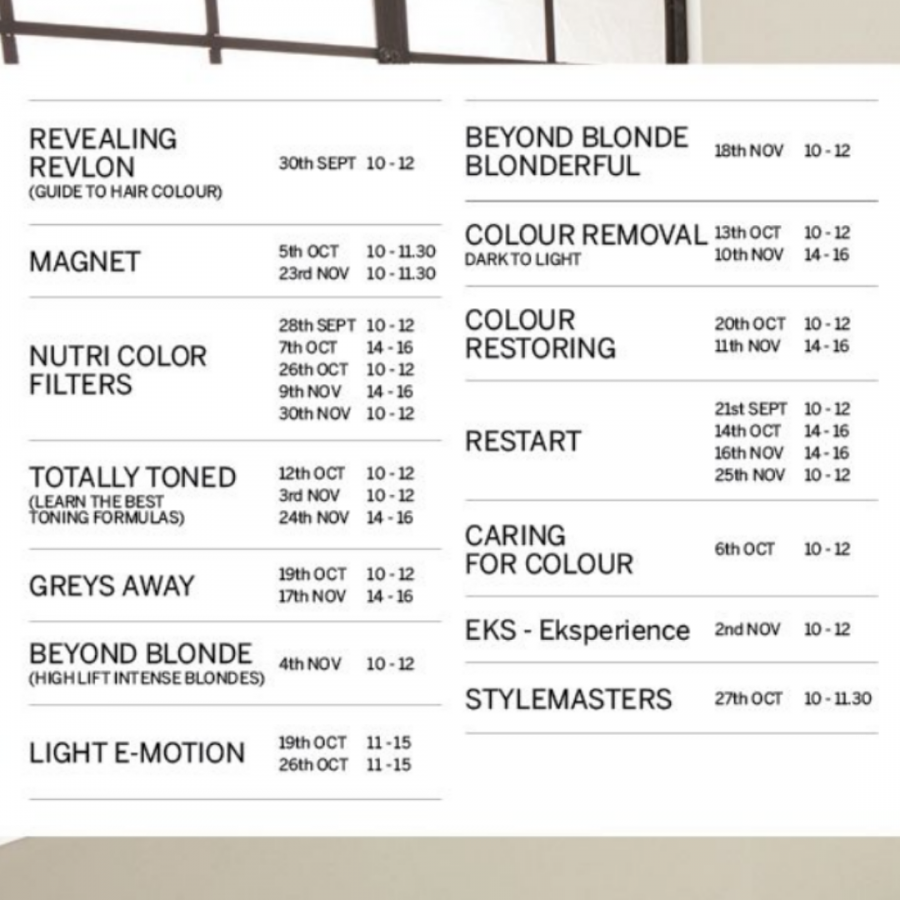 REVEALING REVLON
(GUIDE TO HAIR COLOUR)
30th SEPT 10 - 12

MAGNET
5th OCT 10 - 11.30
23rd NOV 10 - 11.30

NUTRI COLOR FILTERS
28th SEPT 10 - 12
7th OCT 14 - 16
26th OCT 10 - 12
9th NOV 14 - 16
30th NOV 10 - 12

TOTALLY TONED
(LEARN THE BEST TONING FORMULAS)
12th OCT 10 - 12
3rd NOV 10 - 12
24th NOV 14 - 16

GREYS AWAY
19th OCT 10 - 12
17th NOV 14 - 16

BEYOND BLONDE
(HIGH LIFT INTENSE BLONDES)
4th NOV 10 - 12

LIGHT E-MOTION
19th OCT 11 - 15
26th OCT 11 - 15

BEYOND BLONDE BLONDERFUL
18th NOV 10 - 12

COLOUR REMOVAL
DARK TO LIGHT
13th OCT 10 - 12
10th NOV 14 - 16

COLOUR RESTORING
20th OCT 10 - 12
11th NOV 14 - 16

RESTART
21st SEPT 10 - 12
14th OCT 14 - 16
16th NOV 14 - 16
25th NOV 10 - 12

CARING FOR COLOUR
6th OCT 10 - 12

EKS - Eksperience
2nd NOV 10 - 12

STYLEMASTERS
27th OCT 10 - 11.30